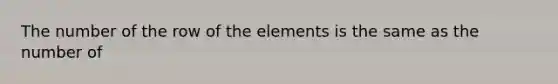 The number of the row of the elements is the same as the number of